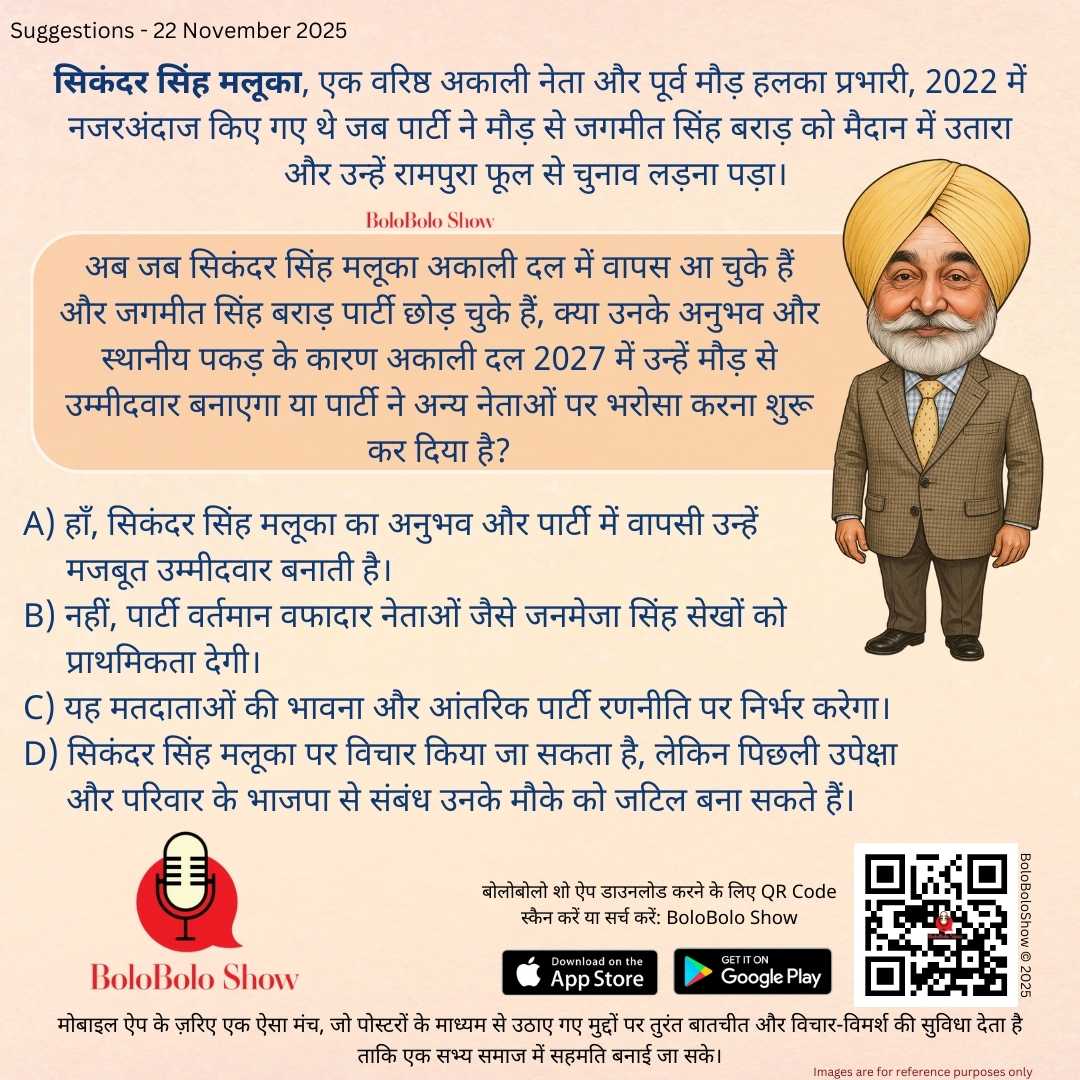 Suggestions - 22 November 2025

सिकंदर सिंह मलूका, एक वरिष्ठ अकाली नेता और पूर्व मौड़ हलका प्रभारी, 2022 में नजरअंदाज किए गए थे जब पार्टी ने मौड़ से जगमीत सिंह बराड़ को मैदान में उतारा और उन्हें रामपुरा फूल से चुनाव लड़ना पड़ा।

BoloBolo Show

अब जब सिकंदर सिंह मलूका अकाली दल में वापस आ चुके हैं और जगमीत सिंह बराड़ पार्टी छोड़ चुके हैं, क्या उनके अनुभव और स्थानीय पकड़ के कारण अकाली दल 2027 में उन्हें मौड़ से उम्मीदवार बनाएगा या पार्टी ने अन्य नेताओं पर भरोसा करना शुरू कर दिया है?

A) हाँ, सिकंदर सिंह मलूका का अनुभव और पार्टी में वापसी उन्हें मजबूत उम्मीदवार बनाती है।
B) नहीं, पार्टी वर्तमान वफादार नेताओं जैसे जनमेजा सिंह सेखों को प्राथमिकता देगी।
C) यह मतदाताओं की भावना और आंतरिक पार्टी रणनीति पर निर्भर करेगा।
D) सिकंदर सिंह मलूका पर विचार किया जा सकता है, लेकिन पिछली उपेक्षा और परिवार के भाजपा से संबंध उनके मौके को जटिल बना सकते हैं।

BoloBolo Show

बोलोबोलो शो ऐप डाउनलोड करने के लिए QR Code स्कैन करें या सर्च करें: BoloBolo Show

Download on the App Store

GET IT ON Google Play

BoloBoloShow © 2025

मोबाइल ऐप के ज़रिए एक ऐसा मंच, जो पोस्टरों के माध्यम से उठाए गए मुद्दों पर तुरंत बातचीत और विचार-विमर्श की सुविधा देता है ताकि एक सभ्य समाज में सहमति बनाई जा सके।

Images are for reference purposes only